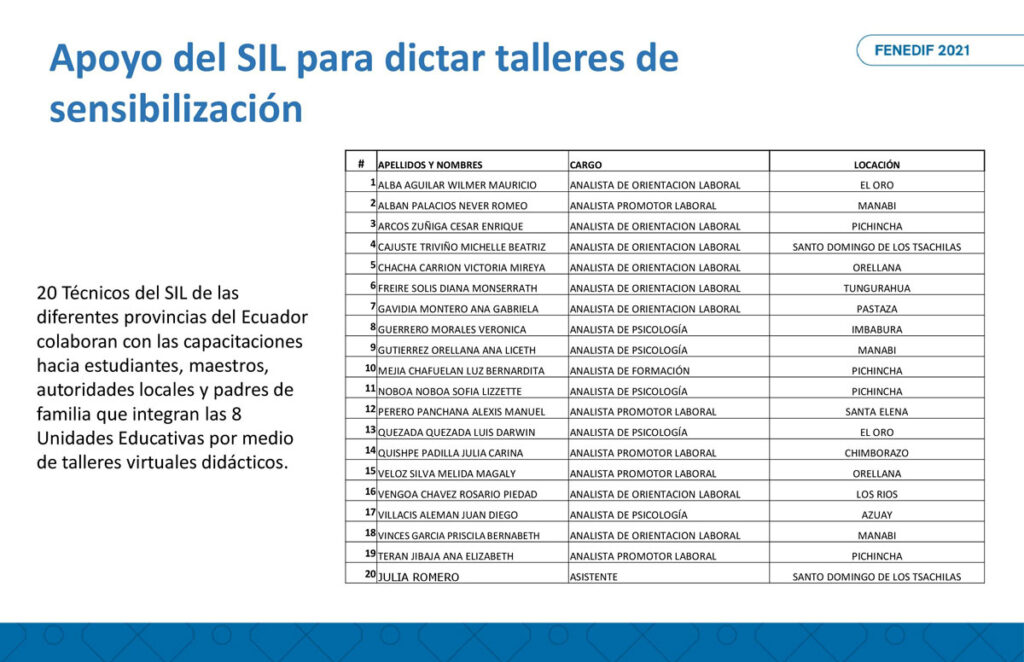 Apoyo del SIL para dictar talleres de sensibilización

FENEDIF 2021

20 Técnicos del SIL de las diferentes provincias del Ecuador colaboran con las capacitaciones hacia estudiantes, maestros, autoridades locales y padres de familia que integran las 8 Unidades Educativas por medio de talleres virtuales didácticos.

| # | APELLIDOS Y NOMBRES | CARGO | LOCACIÓN |
|---|---|---|---|
| 1 | ALBA AGUILAR WILMER MAURICIO | ANALISTA DE ORIENTACION LABORAL | EL ORO |
| 2 | ALBAN PALACIOS NEVER ROMEO | ANALISTA PROMOTOR LABORAL | MANABI |
| 3 | ARCOS ZUÑIGA CESAR ENRIQUE | ANALISTA DE ORIENTACION LABORAL | PICHINCHA |
| 4 | CAJUSTE TRIVIÑO MICHELLE BEATRIZ | ANALISTA DE ORIENTACION LABORAL | SANTO DOMINGO DE LOS TSACHILAS |
| 5 | CHACHA CARRION VICTORIA MIREYA | ANALISTA DE ORIENTACION LABORAL | ORELLANA |
| 6 | FREIRE SOLIS DIANA MONSERRATH | ANALISTA DE ORIENTACION LABORAL | TUNGURAHUA |
| 7 | GAVIDIA MONTERO ANA GABRIELA | ANALISTA DE ORIENTACION LABORAL | PASTAZA |
| 8 | GUERRERO MORALES VERONICA | ANALISTA DE PSICOLOGÍA | IMBABURA |
| 9 | GUTIERREZ ORELLANA ANA LICETH | ANALISTA DE PSICOLOGÍA | MANABI |
| 10 | MEJIA CHAFUELAN LUZ BERNARDITA | ANALISTA DE FORMACIÓN | PICHINCHA |
| 11 | NOBOA NOBOA SOFIA LIZZETTE | ANALISTA DE PSICOLOGÍA | PICHINCHA |
| 12 | PERERO PANCHANA ALEXIS MANUEL | ANALISTA PROMOTOR LABORAL | SANTA ELENA |
| 13 | QUEZADA QUEZADA LUIS DARWIN | ANALISTA DE PSICOLOGÍA | EL ORO |
| 14 | QUISHPE PADILLA JULIA CARINA | ANALISTA PROMOTOR LABORAL | CHIMBORAZO |
| 15 | VELOZ SILVA MELIDA MAGALY | ANALISTA PROMOTOR LABORAL | ORELLANA |
| 16 | VENGOA CHAVEZ ROSARIO PIEDAD | ANALISTA DE ORIENTACION LABORAL | LOS RIOS |
| 17 | VILLACIS ALEMAN JUAN DIEGO | ANALISTA DE PSICOLOGÍA | AZUAY |
| 18 | VINCES GARCIA PRISCILA BERNABETH | ANALISTA DE ORIENTACION LABORAL | MANABI |
| 19 | TERAN JIBAJA ANA ELIZABETH | ANALISTA PROMOTOR LABORAL | PICHINCHA |
| 20 | JULIA ROMERO | ASISTENTE | SANTO DOMINGO DE LOS TSACHILAS |